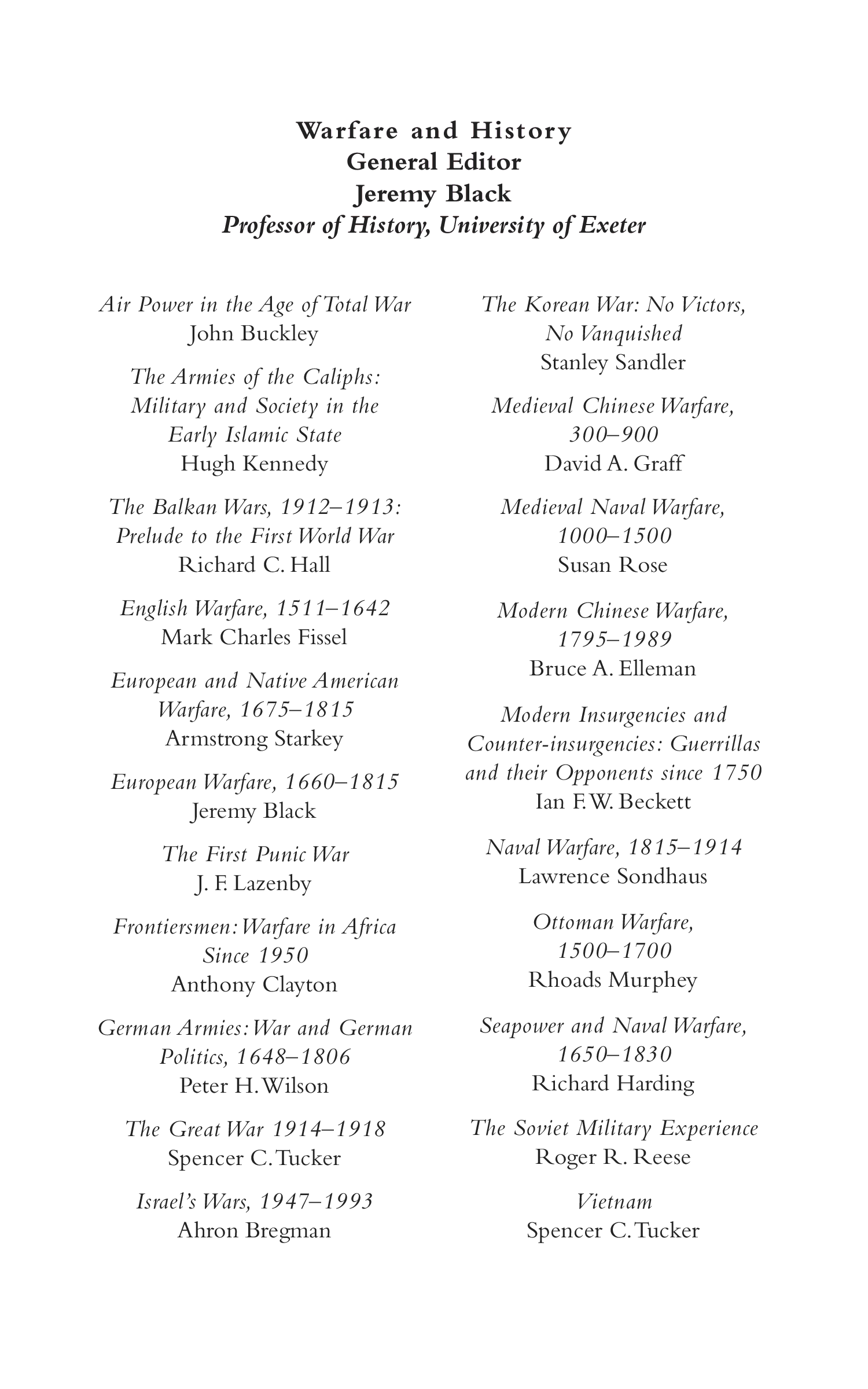 Warfare and History
General Editor
Jeremy Black
Professor of History, University of Exeter

Air Power in the Age of Total War
John Buckley

The Armies of the Caliphs: Military and Society in the Early Islamic State
Hugh Kennedy

The Balkan Wars, 1912–1913: Prelude to the First World War
Richard C. Hall

English Warfare, 1511–1642
Mark Charles Fissel

European and Native American Warfare, 1675–1815
Armstrong Starkey

European Warfare, 1660–1815
Jeremy Black

The First Punic War
J. F. Lazenby

Frontiersmen: Warfare in Africa Since 1950
Anthony Clayton

German Armies: War and German Politics, 1648–1806
Peter H. Wilson

The Great War 1914–1918
Spencer C. Tucker

Israel's Wars, 1947–1993
Ahron Bregman

The Korean War: No Victors, No Vanquished
Stanley Sandler

Medieval Chinese Warfare, 300–900
David A. Graff

Medieval Naval Warfare, 1000–1500
Susan Rose

Modern Chinese Warfare, 1795–1989
Bruce A. Elleman

Modern Insurgencies and Counter-insurgencies: Guerrillas and their Opponents since 1750
Ian F. W. Beckett

Naval Warfare, 1815–1914
Lawrence Sondhaus

Ottoman Warfare, 1500–1700
Rhoads Murphey

Seapower and Naval Warfare, 1650–1830
Richard Harding

The Soviet Military Experience
Roger R. Reese

Vietnam
Spencer C. Tucker